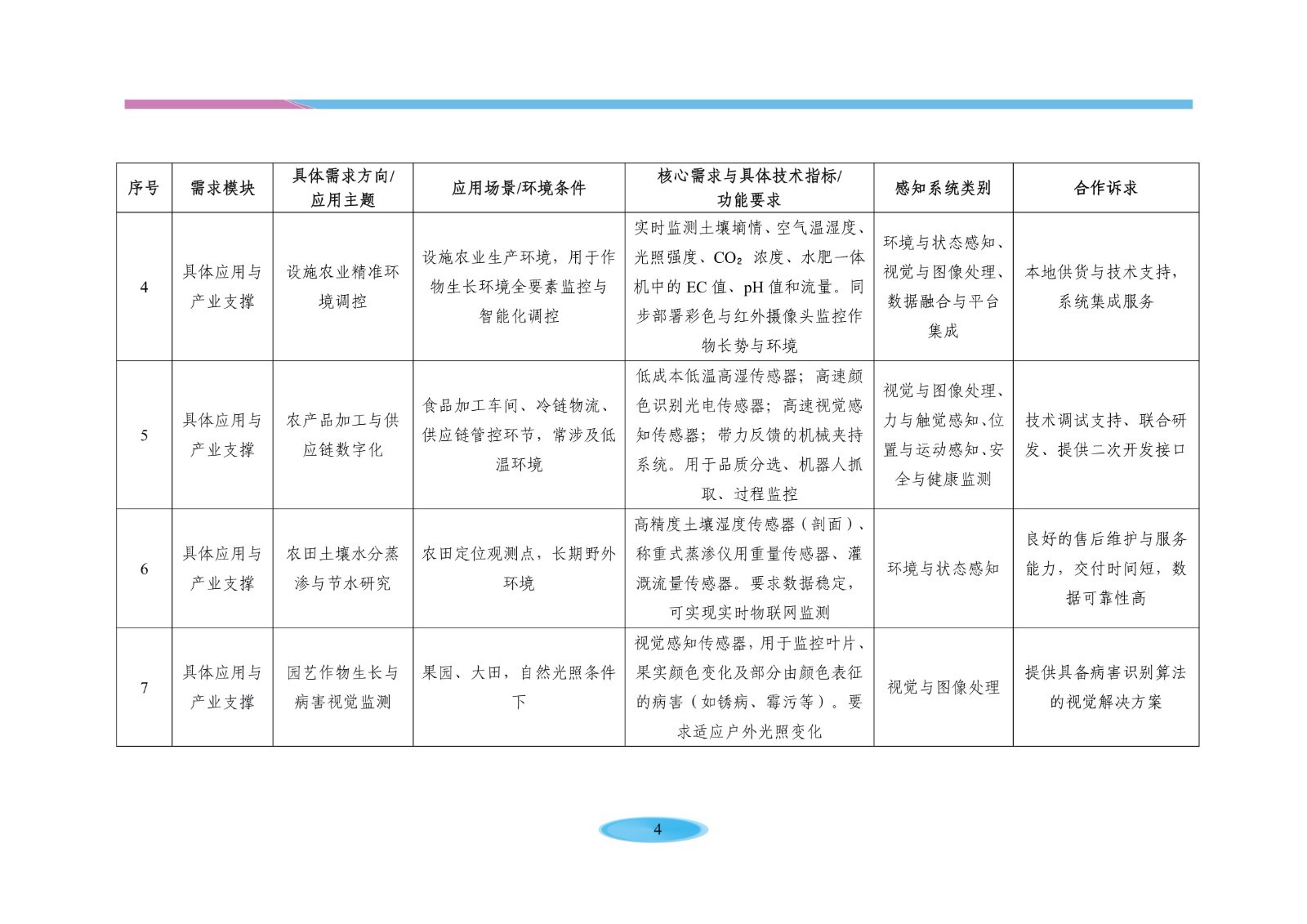 | 序号 | 需求模块 | 具体需求方向/应用主题 | 应用场景/环境条件 | 核心需求与具体技术指标/功能要求 | 感知系统类别 | 合作诉求 |
|---|---|---|---|---|---|---|
| 4 | 具体应用与产业支撑 | 设施农业精准环境调控 | 设施农业生产环境，用于作物生长环境全要素监控与智能化调控 | 实时监测土壤墒情、空气温湿度、光照强度、$CO_2$ 浓度、水肥一体机中的 EC 值、pH 值和流量。同步部署彩色与红外摄像头监控作物长势与环境 | 环境与状态感知、视觉与图像处理、数据融合与平台集成 | 本地供货与技术支持，系统集成服务 |
| 5 | 具体应用与产业支撑 | 农产品加工与供应链数字化 | 食品加工车间、冷链物流、供应链管控环节，常涉及低温环境 | 低成本低温高湿传感器；高速颜色识别光电传感器；高速视觉感知传感器；带力反馈的机械夹持系统。用于品质分选、机器人抓取、过程监控 | 视觉与图像处理、力与触觉感知、位置与运动感知、安全与健康监测 | 技术调试支持、联合研发、提供二次开发接口 |
| 6 | 具体应用与产业支撑 | 农田土壤水分蒸渗与节水研究 | 农田定位观测点，长期野外环境 | 高精度土壤湿度传感器（剖面）、称重式蒸渗仪用重量传感器、灌溉流量传感器。要求数据稳定，可实现实时物联网监测 | 环境与状态感知 | 良好的售后维护与服务能力，交付时间短，数据可靠性高 |
| 7 | 具体应用与产业支撑 | 园艺作物生长与病害视觉监测 | 果园、大田，自然光照条件下 | 视觉感知传感器，用于监控叶片、果实颜色变化及部分由颜色表征的病害（如锈病、霉污等）。要求适应户外光照变化 | 视觉与图像处理 | 提供具备病害识别算法的视觉解决方案 |

4